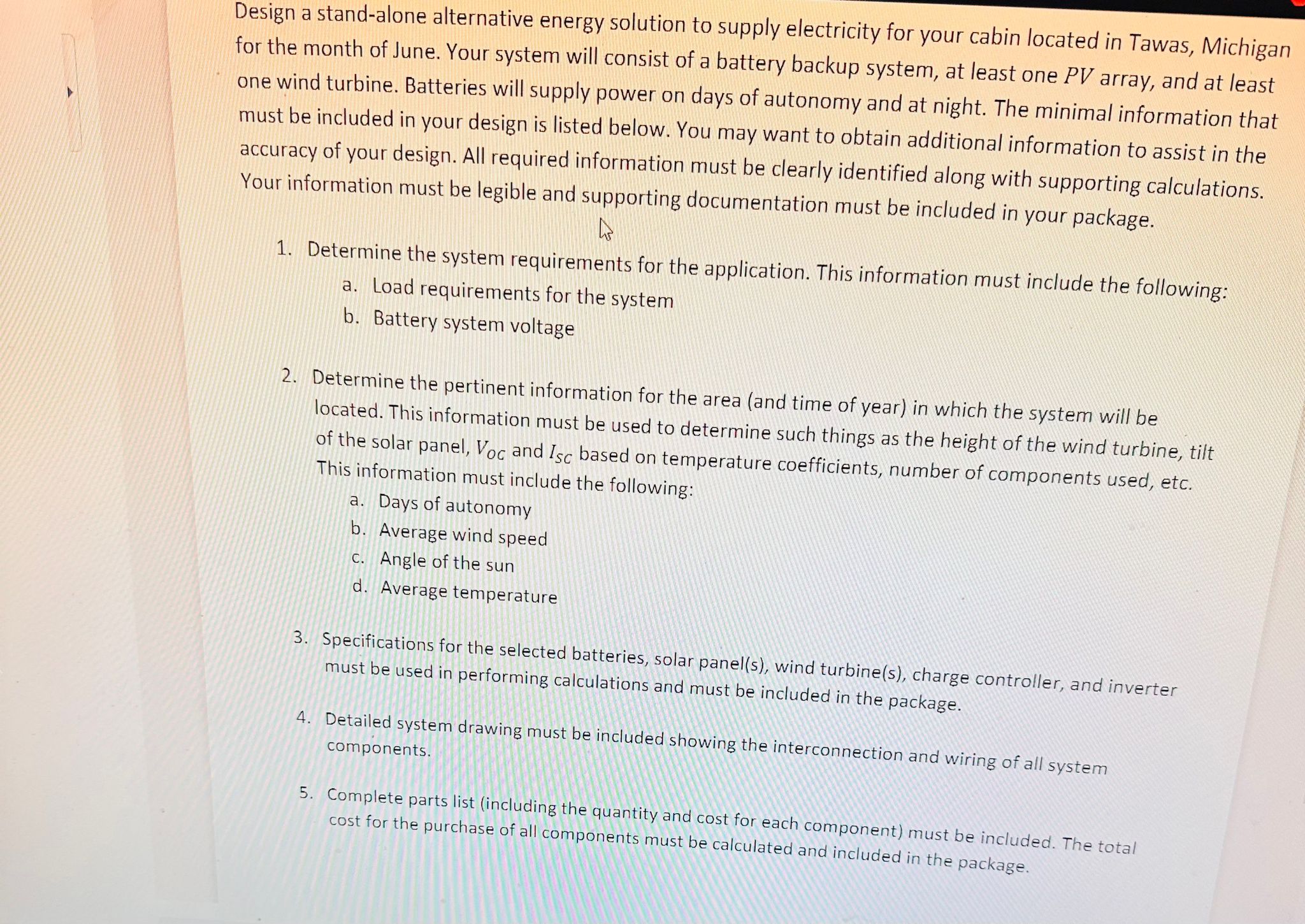 Design a stand-alone alternative energy solution to supply electricity for your cabin located in Tawas, Michigan for the month of June. Your system will consist of a battery backup system, at least one $PV$ array, and at least one wind turbine. Batteries will supply power on days of autonomy and at night. The minimal information that must be included in your design is listed below. You may want to obtain additional information to assist in the accuracy of your design. All required information must be clearly identified along with supporting calculations. Your information must be legible and supporting documentation must be included in your package.

1. Determine the system requirements for the application. This information must include the following:
a. Load requirements for the system
b. Battery system voltage

2. Determine the pertinent information for the area (and time of year) in which the system will be located. This information must be used to determine such things as the height of the wind turbine, tilt of the solar panel, $V_{OC}$ and $I_{SC}$ based on temperature coefficients, number of components used, etc. This information must include the following:
a. Days of autonomy
b. Average wind speed
c. Angle of the sun
d. Average temperature

3. Specifications for the selected batteries, solar panel(s), wind turbine(s), charge controller, and inverter must be used in performing calculations and must be included in the package.

4. Detailed system drawing must be included showing the interconnection and wiring of all system components.

5. Complete parts list (including the quantity and cost for each component) must be included. The total cost for the purchase of all components must be calculated and included in the package.